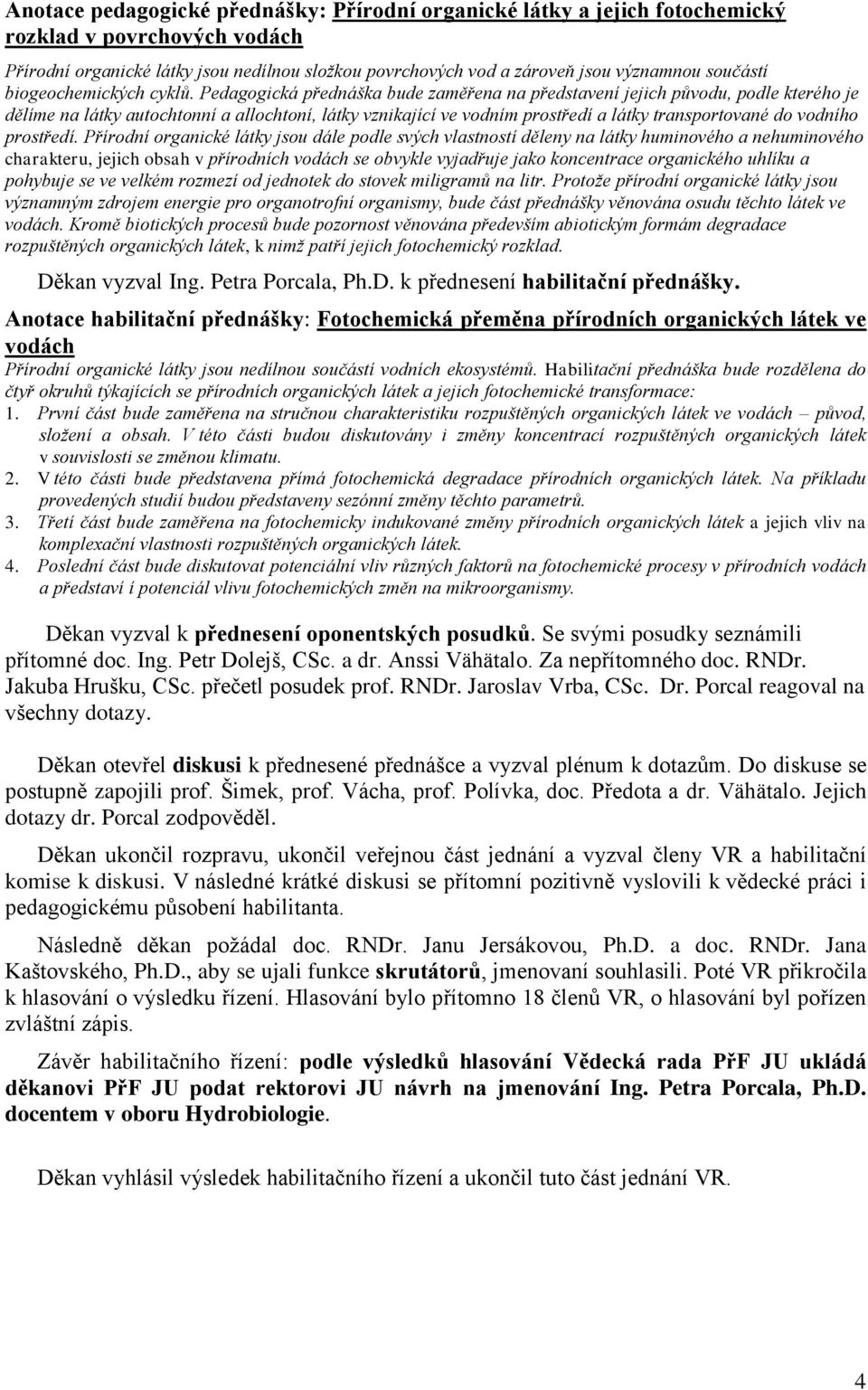 Anotace pedagogické přednášky: Přírodní organické látky a jejich fotochemický rozklad v povrchových vodách

Přírodní organické látky jsou nedílnou složkou povrchových vod a zároveň jsou významnou součástí biogeochemických cyklů. Pedagogická přednáška bude zaměřena na představení jejich původu, podle kterého je dělíme na látky autochtonní a allochtoní, látky vznikající ve vodním prostředí a látky transportované do vodního prostředí. Přírodní organické látky jsou dále podle svých vlastností děleny na látky huminového a nehuminového charakteru, jejich obsah v přírodních vodách se obvykle vyjadřuje jako koncentrace organického uhlíku a pohybuje se ve velkém rozmezí od jednotek do stovek miligramů na litr. Protože přírodní organické látky jsou významným zdrojem energie pro organotrofní organismy, bude část přednášky věnována osudu těchto látek ve vodách. Kromě biotických procesů bude pozornost věnována především abiotickým formám degradace rozpuštěných organických látek, k nimž patří jejich fotochemický rozklad.

Děkan vyzval Ing. Petra Porcala, Ph.D. k přednesení habilitační přednášky.

Anotace habilitační přednášky: Fotochemická přeměna přírodních organických látek ve vodách

Přírodní organické látky jsou nedílnou součástí vodních ekosystémů. Habilitační přednáška bude rozdělena do čtyř okruhů týkajících se přírodních organických látek a jejich fotochemické transformace:
1. První část bude zaměřena na stručnou charakteristiku rozpuštěných organických látek ve vodách – původ, složení a obsah. V této části budou diskutovány i změny koncentrací rozpuštěných organických látek v souvislosti se změnou klimatu.
2. V této části bude představena přímá fotochemická degradace přírodních organických látek. Na příkladu provedených studií budou představeny sezónní změny těchto parametrů.
3. Třetí část bude zaměřena na fotochemicky indukované změny přírodních organických látek a jejich vliv na komplexační vlastnosti rozpuštěných organických látek.
4. Poslední část bude diskutovat potenciální vliv různých faktorů na fotochemické procesy v přírodních vodách a představí í potenciál vlivu fotochemických změn na mikroorganismy.

Děkan vyzval k přednesení oponentských posudků. Se svými posudky seznámili přítomné doc. Ing. Petr Dolejš, CSc. a dr. Anssi Vähätalo. Za nepřítomného doc. RNDr. Jakuba Hrušku, CSc. přečetl posudek prof. RNDr. Jaroslav Vrba, CSc. Dr. Porcal reagoval na všechny dotazy.

Děkan otevřel diskusi k přednesené přednášce a vyzval plénum k dotazům. Do diskuse se postupně zapojili prof. Šimek, prof. Vácha, prof. Polívka, doc. Předota a dr. Vähätalo. Jejich dotazy dr. Porcal zodpověděl.

Děkan ukončil rozpravu, ukončil veřejnou část jednání a vyzval členy VR a habilitační komise k diskusi. V následné krátké diskusi se přítomní pozitivně vyslovili k vědecké práci i pedagogickému působení habilitanta.

Následně děkan požádal doc. RNDr. Janu Jersákovou, Ph.D. a doc. RNDr. Jana Kaštovského, Ph.D., aby se ujali funkce skrutátorů, jmenovaní souhlasili. Poté VR přikročila k hlasování o výsledku řízení. Hlasování bylo přítomno 18 členů VR, o hlasování byl pořízen zvláštní zápis.

Závěr habilitačního řízení: podle výsledků hlasování Vědecká rada PřF JU ukládá děkanovi PřF JU podat rektorovi JU návrh na jmenování Ing. Petra Porcala, Ph.D. docentem v oboru Hydrobiologie.

Děkan vyhlásil výsledek habilitačního řízení a ukončil tuto část jednání VR.

4